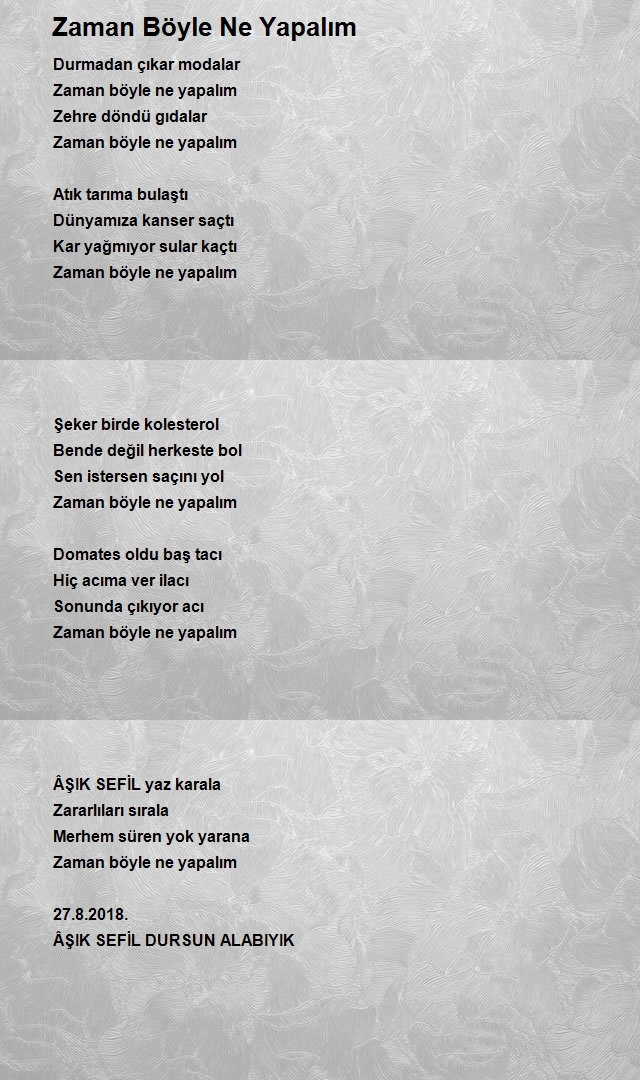 Zaman Böyle Ne Yapalım

Durmadan çıkar modalar
Zaman böyle ne yapalım
Zehre döndü gıdalar
Zaman böyle ne yapalım

Atık tarıma bulaştı
Dünyamıza kanser saçtı
Kar yağmıyor sular kaçtı
Zaman böyle ne yapalım

Şeker birde kolesterol
Bende değil herkeste bol
Sen istersen saçını yol
Zaman böyle ne yapalım

Domates oldu baş tacı
Hiç acıma ver ilacı
Sonunda çıkıyor acı
Zaman böyle ne yapalım

ÂŞIK SEFİL yaz karala
Zararlıları sırala
Merhem süren yok yarana
Zaman böyle ne yapalım

27.8.2018.
ÂŞIK SEFİL DURSUN ALABIYIK